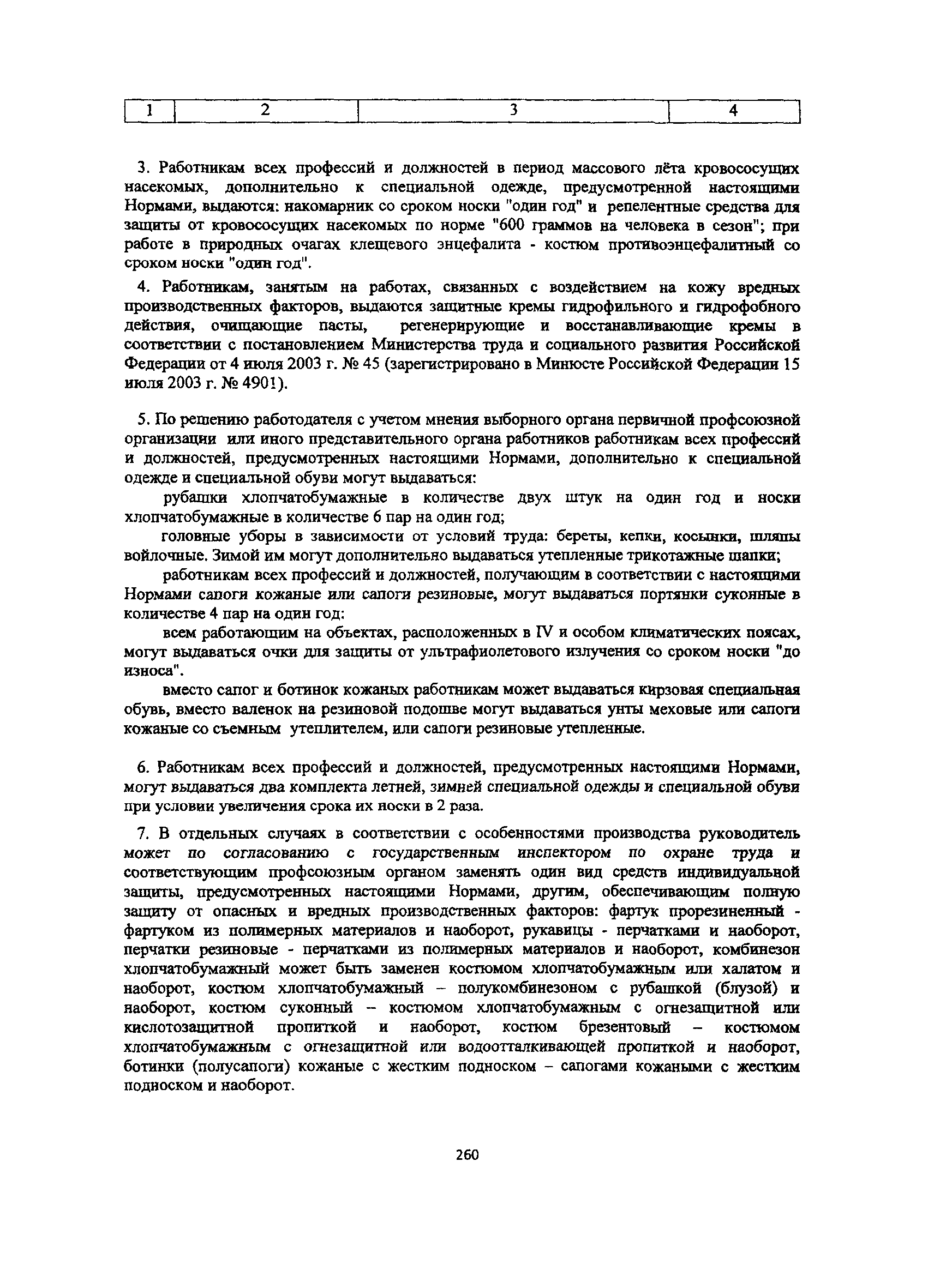 | 1 | 2 | 3 | 4 |
|---|---|---|---|

3. Работникам всех профессий и должностей в период массового лёта кровососущих насекомых, дополнительно к специальной одежде, предусмотренной настоящими Нормами, выдаются: накомарник со сроком носки "один год" и репелентные средства для защиты от кровососущих насекомых по норме "600 граммов на человека в сезон"; при работе в природных очагах клещевого энцефалита - костюм противоэнцефалитный со сроком носки "один год".

4. Работникам, занятым на работах, связанных с воздействием на кожу вредных производственных факторов, выдаются защитные кремы гидрофильного и гидрофобного действия, очищающие пасты, регенерирующие и восстанавливающие кремы в соответствии с постановлением Министерства труда и социального развития Российской Федерации от 4 июля 2003 г. № 45 (зарегистрировано в Минюсте Российской Федерации 15 июля 2003 г. № 4901).

5. По решению работодателя с учетом мнения выборного органа первичной профсоюзной организации или иного представительного органа работников работникам всех профессий и должностей, предусмотренных настоящими Нормами, дополнительно к специальной одежде и специальной обуви могут выдаваться:

рубашки хлопчатобумажные в количестве двух штук на один год и носки хлопчатобумажные в количестве 6 пар на один год;

головные уборы в зависимости от условий труда: береты, кепки, косынки, шляпы войлочные. Зимой им могут дополнительно выдаваться утепленные трикотажные шапки;

работникам всех профессий и должностей, получающим в соответствии с настоящими Нормами сапоги кожаные или сапоги резиновые, могут выдаваться портянки суконные в количестве 4 пар на один год:

всем работающим на объектах, расположенных в IV и особом климатических поясах, могут выдаваться очки для защиты от ультрафиолетового излучения со сроком носки "до износа".

вместо сапог и ботинок кожаных работникам может выдаваться кирзовая специальная обувь, вместо валенок на резиновой подошве могут выдаваться унты меховые или сапоги кожаные со съемным утеплителем, или сапоги резиновые утепленные.

6. Работникам всех профессий и должностей, предусмотренных настоящими Нормами, могут выдаваться два комплекта летней, зимней специальной одежды и специальной обуви при условии увеличения срока их носки в 2 раза.

7. В отдельных случаях в соответствии с особенностями производства руководитель может по согласованию с государственным инспектором по охране труда и соответствующим профсоюзным органом заменять один вид средств индивидуальной защиты, предусмотренных настоящими Нормами, другим, обеспечивающим полную защиту от опасных и вредных производственных факторов: фартук прорезиненный - фартуком из полимерных материалов и наоборот, рукавицы - перчатками и наоборот, перчатки резиновые - перчатками из полимерных материалов и наоборот, комбинезон хлопчатобумажный может быть заменен костюмом хлопчатобумажным или халатом и наоборот, костюм хлопчатобумажный – полукомбинезоном с рубашкой (блузой) и наоборот, костюм суконный – костюмом хлопчатобумажным с огнезащитной или кислотозащитной пропиткой и наоборот, костюм брезентовый – костюмом хлопчатобумажным с огнезащитной или водоотталкивающей пропиткой и наоборот, ботинки (полусапоги) кожаные с жестким подноском – сапогами кожаными с жестким подноском и наоборот.

260